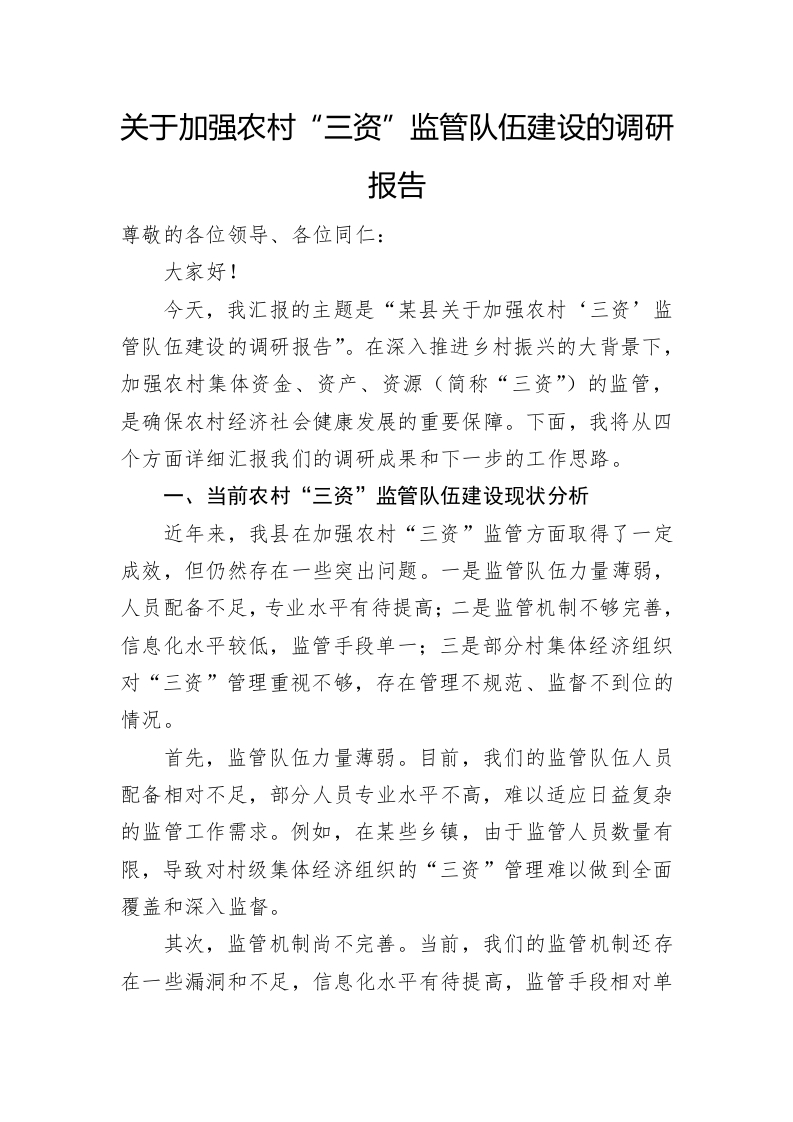 关于加强农村“三资”监管队伍建设的调研报告

尊敬的各位领导、各位同仁：

大家好！

今天，我汇报的主题是“某县关于加强农村‘三资’监管队伍建设的调研报告”。在深入推进乡村振兴的大背景下，加强农村集体资金、资产、资源（简称“三资”）的监管，是确保农村经济社会健康发展的重要保障。下面，我将从四个方面详细汇报我们的调研成果和下一步的工作思路。

一、当前农村“三资”监管队伍建设现状分析

近年来，我县在加强农村“三资”监管方面取得了一定成效，但仍然存在一些突出问题。一是监管队伍力量薄弱，人员配备不足，专业水平有待提高；二是监管机制不够完善，信息化水平较低，监管手段单一；三是部分村集体经济组织对“三资”管理重视不够，存在管理不规范、监督不到位的情况。

首先，监管队伍力量薄弱。目前，我们的监管队伍人员配备相对不足，部分人员专业水平不高，难以适应日益复杂的监管工作需求。例如，在某些乡镇，由于监管人员数量有限，导致对村级集体经济组织的“三资”管理难以做到全面覆盖和深入监督。

其次，监管机制尚不完善。当前，我们的监管机制还存在一些漏洞和不足，信息化水平有待提高，监管手段相对单